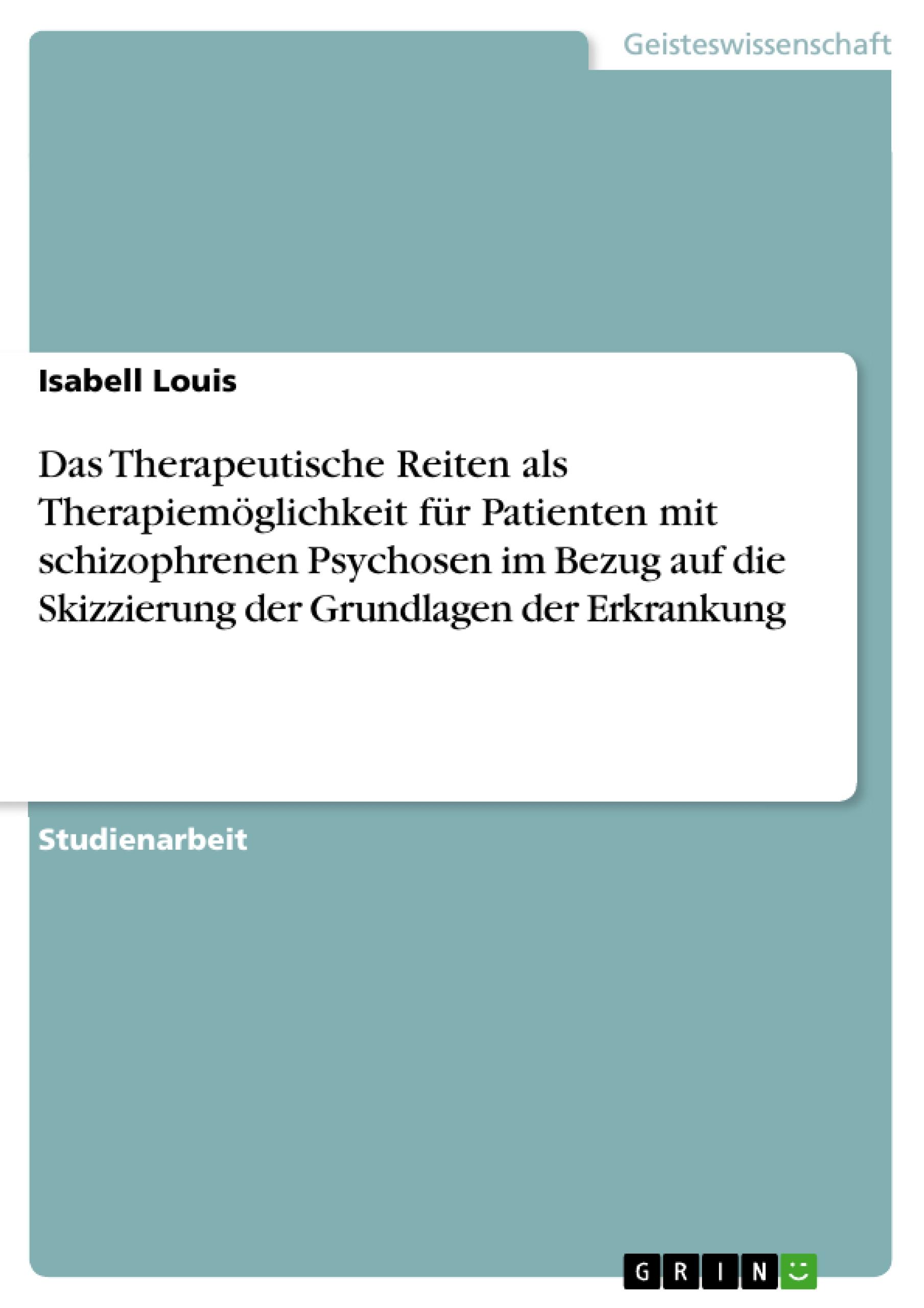 Geisteswissenschaft

Isabell Louis

Das Therapeutische Reiten als Therapiemöglichkeit für Patienten mit schizophrenen Psychosen im Bezug auf die Skizzierung der Grundlagen der Erkrankung

Studienarbeit

GRIN